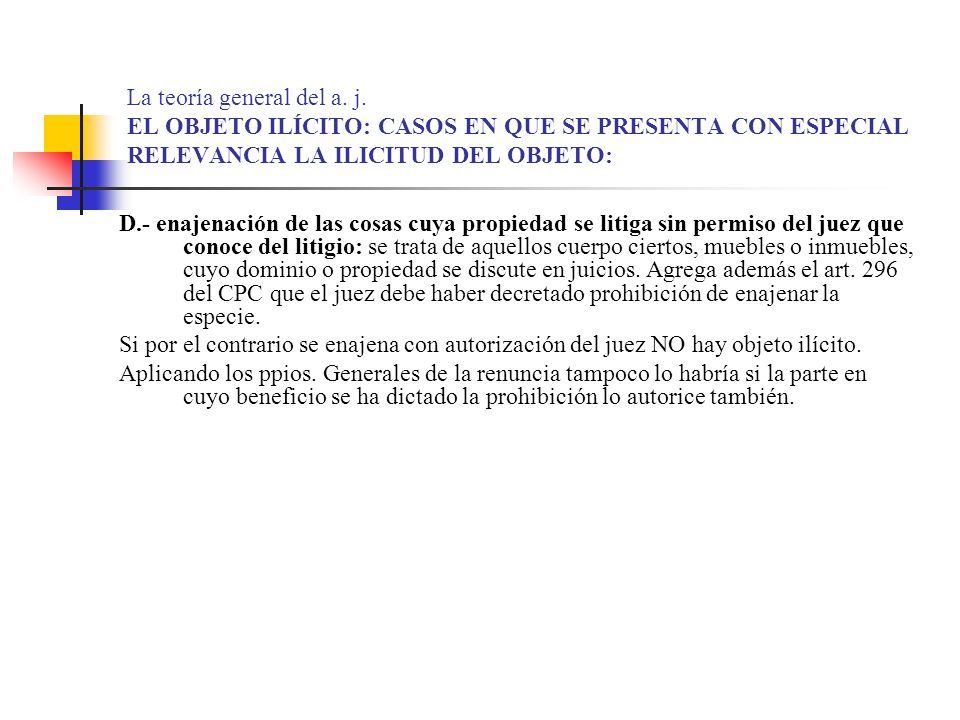 La teoría general del a. j.
EL OBJETO ILÍCITO: CASOS EN QUE SE PRESENTA CON ESPECIAL RELEVANCIA LA ILICITUD DEL OBJETO:

D.- enajenación de las cosas cuya propiedad se litiga sin permiso del juez que conoce del litigio: se trata de aquellos cuerpo ciertos, muebles o inmuebles, cuyo dominio o propiedad se discute en juicios. Agrega además el art. 296 del CPC que el juez debe haber decretado prohibición de enajenar la especie.

Si por el contrario se enajena con autorización del juez NO hay objeto ilícito.

Aplicando los ppios. Generales de la renuncia tampoco lo habría si la parte en cuyo beneficio se ha dictado la prohibición lo autorice también.